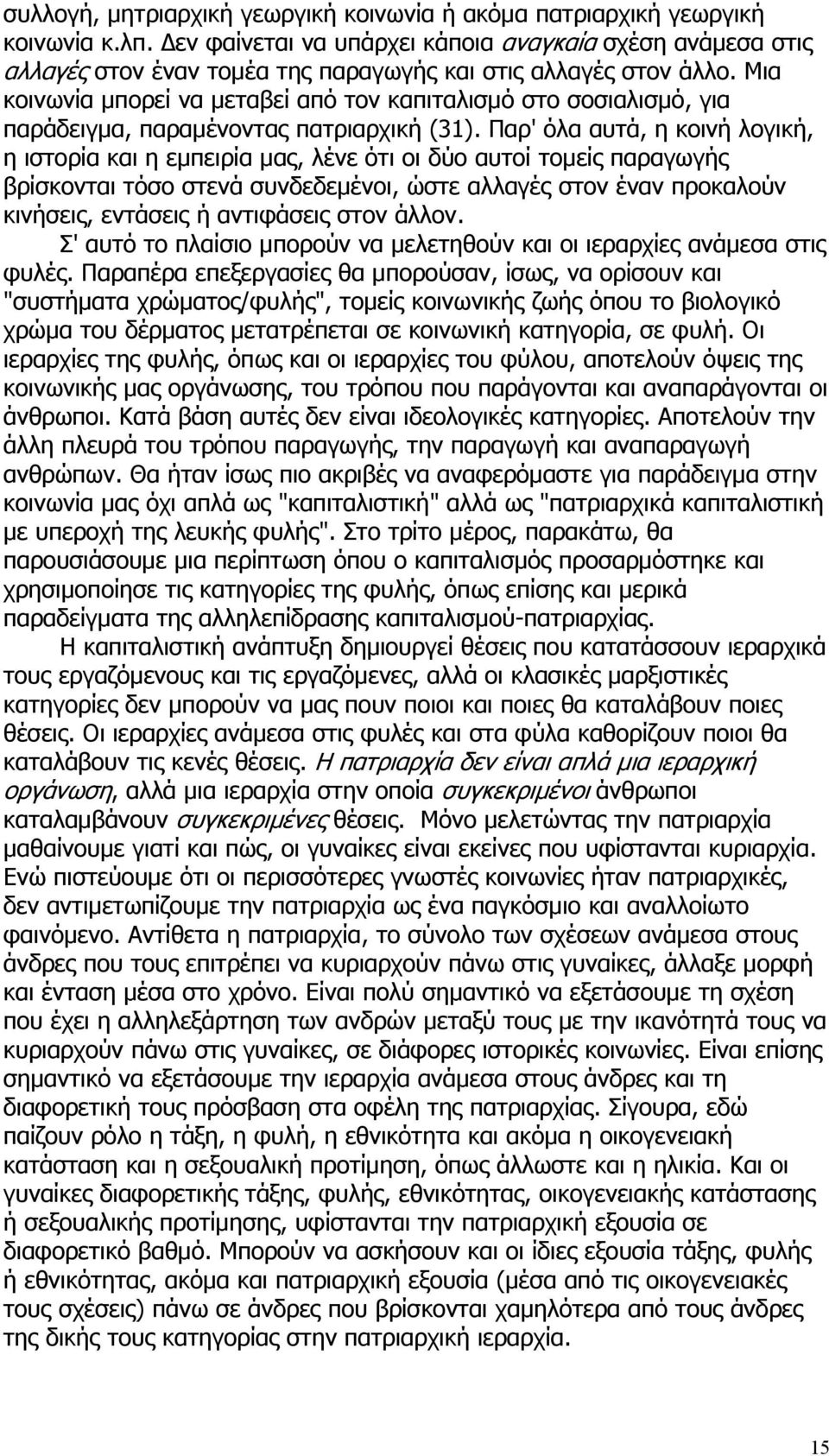 συλλογή, μητριαρχική γεωργική κοινωνία ή ακόμα πατριαρχική γεωργική κοινωνία κ.λπ. Δεν φαίνεται να υπάρχει κάποια αναγκαία σχέση ανάμεσα στις αλλαγές στον έναν τομέα της παραγωγής και στις αλλαγές στον άλλο. Μια κοινωνία μπορεί να μεταβεί από τον καπιταλισμό στο σοσιαλισμό, για παράδειγμα, παραμένοντας πατριαρχική (31). Παρ' όλα αυτά, η κοινή λογική, η ιστορία και η εμπειρία μας, λένε ότι οι δύο αυτοί τομείς παραγωγής βρίσκονται τόσο στενά συνδεδεμένοι, ώστε αλλαγές στον έναν προκαλούν κινήσεις, εντάσεις ή αντιφάσεις στον άλλον.

Σ' αυτό το πλαίσιο μπορούν να μελετηθούν και οι ιεραρχίες ανάμεσα στις φυλές. Παραπέρα επεξεργασίες θα μπορούσαν, ίσως, να ορίσουν και "συστήματα χρώματος/φυλής", τομείς κοινωνικής ζωής όπου το βιολογικό χρώμα του δέρματος μετατρέπεται σε κοινωνική κατηγορία, σε φυλή. Οι ιεραρχίες της φυλής, όπως και οι ιεραρχίες του φύλου, αποτελούν όψεις της κοινωνικής μας οργάνωσης, του τρόπου που παράγονται και αναπαράγονται οι άνθρωποι. Κατά βάση αυτές δεν είναι ιδεολογικές κατηγορίες. Αποτελούν την άλλη πλευρά του τρόπου παραγωγής, την παραγωγή και αναπαραγωγή ανθρώπων. Θα ήταν ίσως πιο ακριβές να αναφερόμαστε για παράδειγμα στην κοινωνία μας όχι απλά ως "καπιταλιστική" αλλά ως "πατριαρχικά καπιταλιστική με υπεροχή της λευκής φυλής". Στο τρίτο μέρος, παρακάτω, θα παρουσιάσουμε μια περίπτωση όπου ο καπιταλισμός προσαρμόστηκε και χρησιμοποίησε τις κατηγορίες της φυλής, όπως επίσης και μερικά παραδείγματα της αλληλεπίδρασης καπιταλισμού-πατριαρχίας.

Η καπιταλιστική ανάπτυξη δημιουργεί θέσεις που κατατάσσουν ιεραρχικά τους εργαζόμενους και τις εργαζόμενες, αλλά οι κλασικές μαρξιστικές κατηγορίες δεν μπορούν να μας πουν ποιοι και ποιες θα καταλάβουν ποιες θέσεις. Οι ιεραρχίες ανάμεσα στις φυλές και στα φύλα καθορίζουν ποιοι θα καταλάβουν τις κενές θέσεις. Η πατριαρχία δεν είναι απλά μια ιεραρχική οργάνωση, αλλά μια ιεραρχία στην οποία συγκεκριμένοι άνθρωποι καταλαμβάνουν συγκεκριμένες θέσεις. Μόνο μελετώντας την πατριαρχία μαθαίνουμε γιατί και πώς, οι γυναίκες είναι εκείνες που υφίστανται κυριαρχία. Ενώ πιστεύουμε ότι οι περισσότερες γνωστές κοινωνίες ήταν πατριαρχικές, δεν αντιμετωπίζουμε την πατριαρχία ως ένα παγκόσμιο και αναλλοίωτο φαινόμενο. Αντίθετα η πατριαρχία, το σύνολο των σχέσεων ανάμεσα στους άνδρες που τους επιτρέπει να κυριαρχούν πάνω στις γυναίκες, άλλαξε μορφή και ένταση μέσα στο χρόνο. Είναι πολύ σημαντικό να εξετάσουμε τη σχέση που έχει η αλληλεξάρτηση των ανδρών μεταξύ τους με την ικανότητά τους να κυριαρχούν πάνω στις γυναίκες, σε διάφορες ιστορικές κοινωνίες. Είναι επίσης σημαντικό να εξετάσουμε την ιεραρχία ανάμεσα στους άνδρες και τη διαφορετική τους πρόσβαση στα οφέλη της πατριαρχίας. Σίγουρα, εδώ παίζουν ρόλο η τάξη, η φυλή, η εθνικότητα και ακόμα η οικογενειακή κατάσταση και η σεξουαλική προτίμηση, όπως άλλωστε και η ηλικία. Και οι γυναίκες διαφορετικής τάξης, φυλής, εθνικότητας, οικογενειακής κατάστασης ή σεξουαλικής προτίμησης, υφίστανται την πατριαρχική εξουσία σε διαφορετικό βαθμό. Μπορούν να ασκήσουν και οι ίδιες εξουσία τάξης, φυλής ή εθνικότητας, ακόμα και πατριαρχική εξουσία (μέσα από τις οικογενειακές τους σχέσεις) πάνω σε άνδρες που βρίσκονται χαμηλότερα από τους άνδρες της δικής τους κατηγορίας στην πατριαρχική ιεραρχία.

15